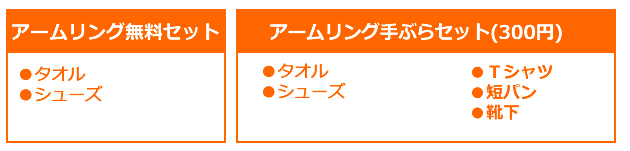 アームリング無料セット

●タオル
●シューズ

アームリング手ぶらセット(300円)

●タオル
●シューズ

●Ｔシャツ
●短パン
●靴下